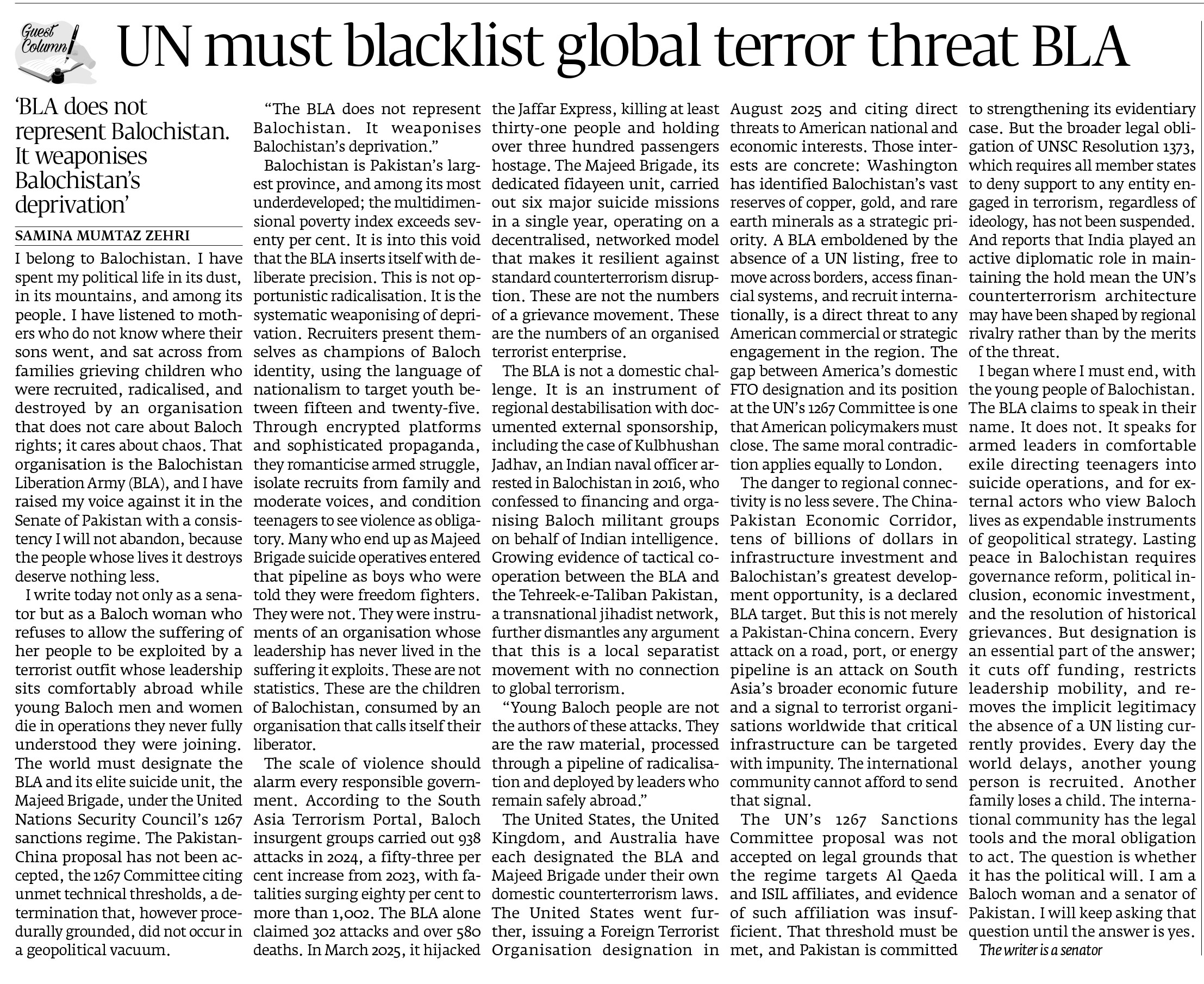 Guest Column

UN must blacklist global terror threat BLA

'BLA does not represent Balochistan. It weaponises Balochistan's deprivation'

SAMINA MUMTAZ ZEHRI

I belong to Balochistan. I have spent my political life in its dust, in its mountains, and among its people. I have listened to mothers who do not know where their sons went, and sat across from families grieving children who were recruited, radicalised, and destroyed by an organisation that does not care about Baloch rights; it cares about chaos. That organisation is the Balochistan Liberation Army (BLA), and I have raised my voice against it in the Senate of Pakistan with a consistency I will not abandon, because the people whose lives it destroys deserve nothing less.

I write today not only as a senator but as a Baloch woman who refuses to allow the suffering of her people to be exploited by a terrorist outfit whose leadership sits comfortably abroad while young Baloch men and women die in operations they never fully understood they were joining. The world must designate the BLA and its elite suicide unit, the Majeed Brigade, under the United Nations Security Council's 1267 sanctions regime. The Pakistan-China proposal has not been accepted, the 1267 Committee citing unmet technical thresholds, a determination that, however procedurally grounded, did not occur in a geopolitical vacuum.

"The BLA does not represent Balochistan. It weaponises Balochistan's deprivation."

Balochistan is Pakistan's largest province, and among its most underdeveloped; the multidimensional poverty index exceeds seventy per cent. It is into this void that the BLA inserts itself with deliberate precision. This is not opportunistic radicalisation. It is the systematic weaponising of deprivation. Recruiters present themselves as champions of Baloch identity, using the language of nationalism to target youth between fifteen and twenty-five. Through encrypted platforms and sophisticated propaganda, they romanticise armed struggle, isolate recruits from family and moderate voices, and condition teenagers to see violence as obligatory. Many who end up as Majeed Brigade suicide operatives entered that pipeline as boys who were told they were freedom fighters. They were not. They were instruments of an organisation whose leadership has never lived in the suffering it exploits. These are not statistics. These are the children of Balochistan, consumed by an organisation that calls itself their liberator.

The scale of violence should alarm every responsible government. According to the South Asia Terrorism Portal, Baloch insurgent groups carried out 938 attacks in 2024, a fifty-three per cent increase from 2023, with fatalities surging eighty per cent to more than 1,002. The BLA alone claimed 302 attacks and over 580 deaths. In March 2025, it hijacked the Jaffar Express, killing at least thirty-one people and holding over three hundred passengers hostage. The Majeed Brigade, its dedicated fidayeen unit, carried out six major suicide missions in a single year, operating on a decentralised, networked model that makes it resilient against standard counterterrorism disruption. These are not the numbers of a grievance movement. These are the numbers of an organised terrorist enterprise.

The BLA is not a domestic challenge. It is an instrument of regional destabilisation with documented external sponsorship, including the case of Kulbhushan Jadhav, an Indian naval officer arrested in Balochistan in 2016, who confessed to financing and organising Baloch militant groups on behalf of Indian intelligence. Growing evidence of tactical cooperation between the BLA and the Tehreek-e-Taliban Pakistan, a transnational jihadist network, further dismantles any argument that this is a local separatist movement with no connection to global terrorism.

"Young Baloch people are not the authors of these attacks. They are the raw material, processed through a pipeline of radicalisation and deployed by leaders who remain safely abroad."

The United States, the United Kingdom, and Australia have each designated the BLA and Majeed Brigade under their own domestic counterterrorism laws. The United States went further, issuing a Foreign Terrorist Organisation designation in August 2025 and citing direct threats to American national and economic interests. Those interests are concrete: Washington has identified Balochistan's vast reserves of copper, gold, and rare earth minerals as a strategic priority. A BLA emboldened by the absence of a UN listing, free to move across borders, access financial systems, and recruit internationally, is a direct threat to any American commercial or strategic engagement in the region. The gap between America's domestic FTO designation and its position at the UN's 1267 Committee is one that American policymakers must close. The same moral contradiction applies equally to London.

The danger to regional connectivity is no less severe. The China-Pakistan Economic Corridor, tens of billions of dollars in infrastructure investment and Balochistan's greatest development opportunity, is a declared BLA target. But this is not merely a Pakistan-China concern. Every attack on a road, port, or energy pipeline is an attack on South Asia's broader economic future and a signal to terrorist organisations worldwide that critical infrastructure can be targeted with impunity. The international community cannot afford to send that signal.

The UN's 1267 Sanctions Committee proposal was not accepted on legal grounds that the regime targets Al Qaeda and ISIL affiliates, and evidence of such affiliation was insufficient. That threshold must be met, and Pakistan is committed to strengthening its evidentiary case. But the broader legal obligation of UNSC Resolution 1373, which requires all member states to deny support to any entity engaged in terrorism, regardless of ideology, has not been suspended. And reports that India played an active diplomatic role in maintaining the hold mean the UN's counterterrorism architecture may have been shaped by regional rivalry rather than by the merits of the threat.

I began where I must end, with the young people of Balochistan. The BLA claims to speak in their name. It does not. It speaks for armed leaders in comfortable exile directing teenagers into suicide operations, and for external actors who view Baloch lives as expendable instruments of geopolitical strategy. Lasting peace in Balochistan requires governance reform, political inclusion, economic investment, and the resolution of historical grievances. But designation is an essential part of the answer; it cuts off funding, restricts leadership mobility, and removes the implicit legitimacy the absence of a UN listing currently provides. Every day the world delays, another young person is recruited. Another family loses a child. The international community has the legal tools and the moral obligation to act. The question is whether it has the political will. I am a Baloch woman and a senator of Pakistan. I will keep asking that question until the answer is yes.

The writer is a senator